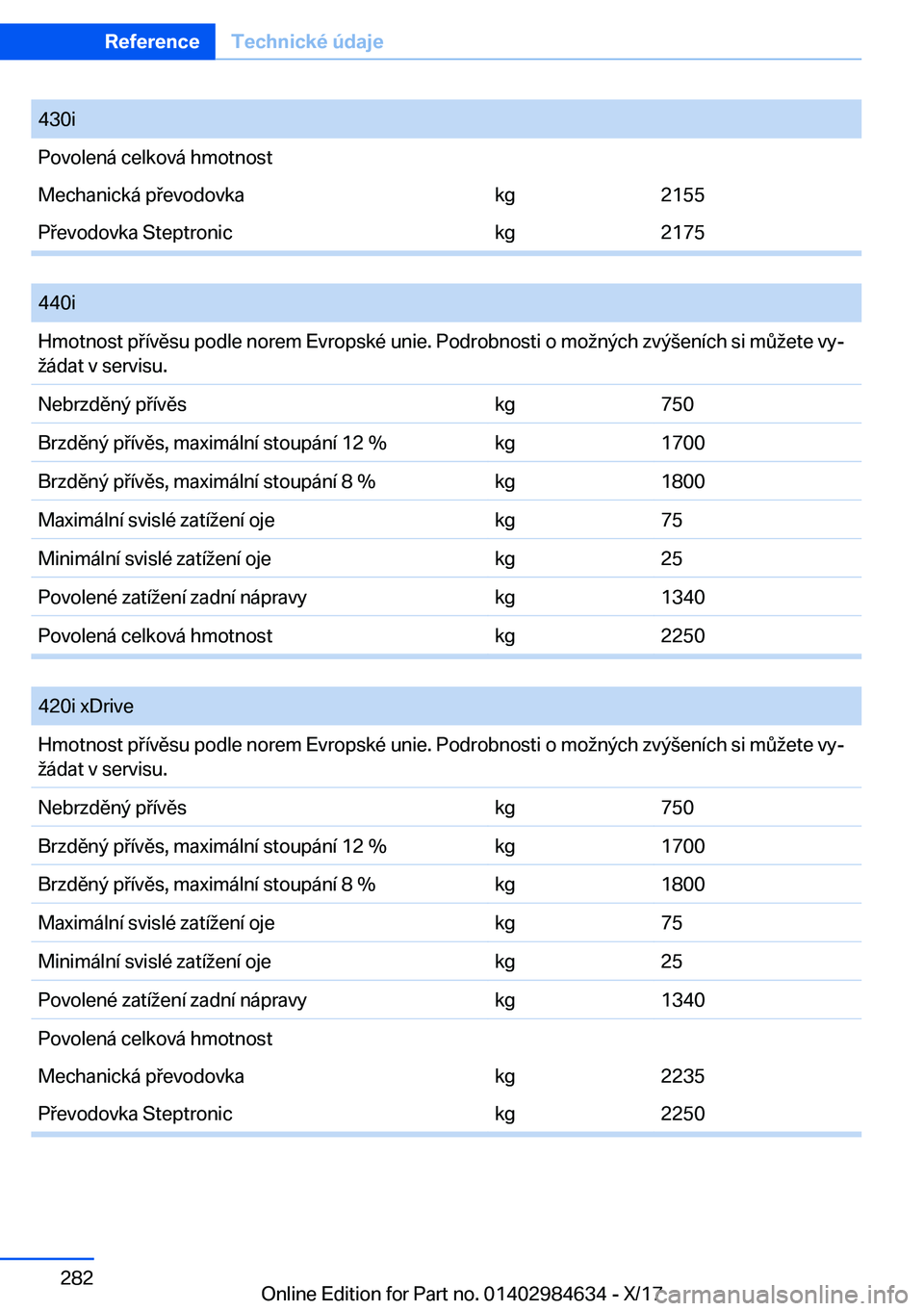 Reference Technické údaje

| 430i | | |
|---|---|---|
| Povolená celková hmotnost | | |
| Mechanická převodovka | kg | 2155 |
| Převodovka Steptronic | kg | 2175 |

| 440i | | |
|---|---|---|
| Hmotnost přívěsu podle norem Evropské unie. Podrobnosti o možných zvýšeních si můžete vyžádat v servisu. | | |
| Nebrzděný přívěs | kg | 750 |
| Brzděný přívěs, maximální stoupání 12 % | kg | 1700 |
| Brzděný přívěs, maximální stoupání 8 % | kg | 1800 |
| Maximální svislé zatížení oje | kg | 75 |
| Minimální svislé zatížení oje | kg | 25 |
| Povolené zatížení zadní nápravy | kg | 1340 |
| Povolená celková hmotnost | kg | 2250 |

| 420i xDrive | | |
|---|---|---|
| Hmotnost přívěsu podle norem Evropské unie. Podrobnosti o možných zvýšeních si můžete vyžádat v servisu. | | |
| Nebrzděný přívěs | kg | 750 |
| Brzděný přívěs, maximální stoupání 12 % | kg | 1700 |
| Brzděný přívěs, maximální stoupání 8 % | kg | 1800 |
| Maximální svislé zatížení oje | kg | 75 |
| Minimální svislé zatížení oje | kg | 25 |
| Povolené zatížení zadní nápravy | kg | 1340 |
| Povolená celková hmotnost | | |
| Mechanická převodovka | kg | 2235 |
| Převodovka Steptronic | kg | 2250 |

282

Online Edition for Part no. 01402984634 - X/17 carmanualsonline.info